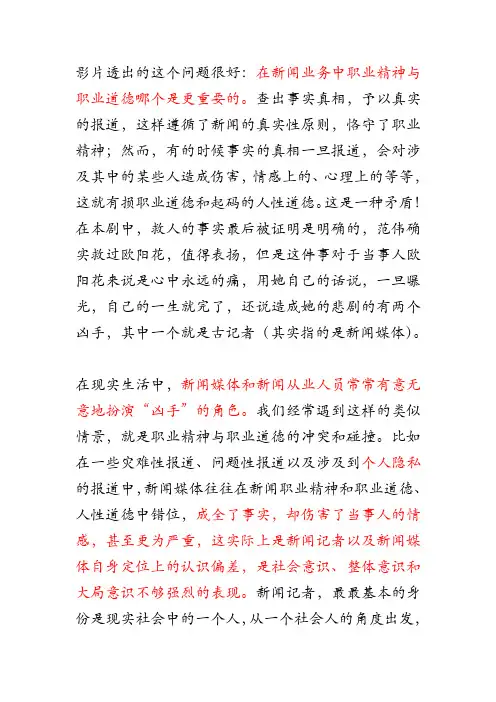 影片透出的这个问题很好：在新闻业务中职业精神与职业道德哪个是更重要的。查出事实真相，予以真实的报道，这样遵循了新闻的真实性原则，恪守了职业精神；然而，有的时候事实的真相一旦报道，会对涉及其中的某些人造成伤害，情感上的、心理上的等等，这就有损职业道德和起码的人性道德。这是一种矛盾！在本剧中，救人的事实最后被证明是明确的，范伟确实救过欧阳花，值得表扬，但是这件事对于当事人欧阳花来说是心中永远的痛，用她自己的话说，一旦曝光，自己的一生就完了，还说造成她的悲剧的有两个凶手，其中一个就是古记者（其实指的是新闻媒体）。

在现实生活中，新闻媒体和新闻从业人员常常有意无意地扮演“凶手”的角色。我们经常遇到这样的类似情景，就是职业精神与职业道德的冲突和碰撞。比如在一些灾难性报道、问题性报道以及涉及到个人隐私的报道中，新闻媒体往往在新闻职业精神和职业道德、人性道德中错位，成全了事实，却伤害了当事人的情感，甚至更为严重，这实际上是新闻记者以及新闻媒体自身定位上的认识偏差，是社会意识、整体意识和大局意识不够强烈的表现。新闻记者，最最基本的身份是现实社会中的一个人，从一个社会人的角度出发，